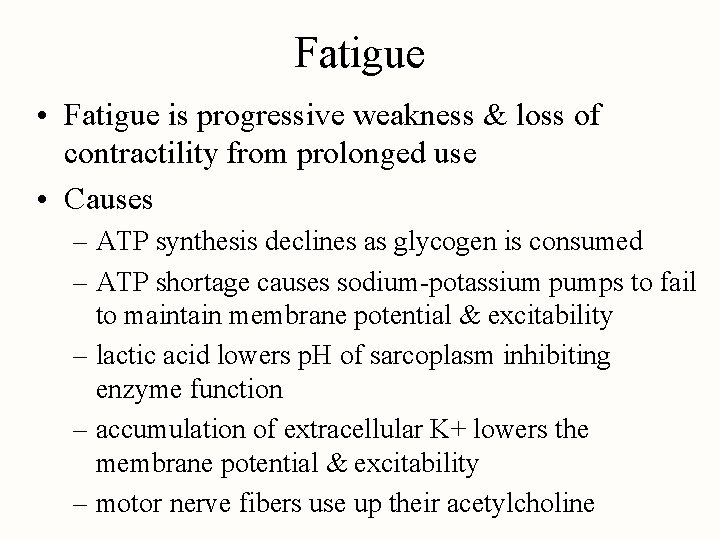 Fatigue

• Fatigue is progressive weakness & loss of contractility from prolonged use

• Causes

– ATP synthesis declines as glycogen is consumed

– ATP shortage causes sodium-potassium pumps to fail to maintain membrane potential & excitability

– lactic acid lowers pH of sarcoplasm inhibiting enzyme function

– accumulation of extracellular K+ lowers the membrane potential & excitability

– motor nerve fibers use up their acetylcholine